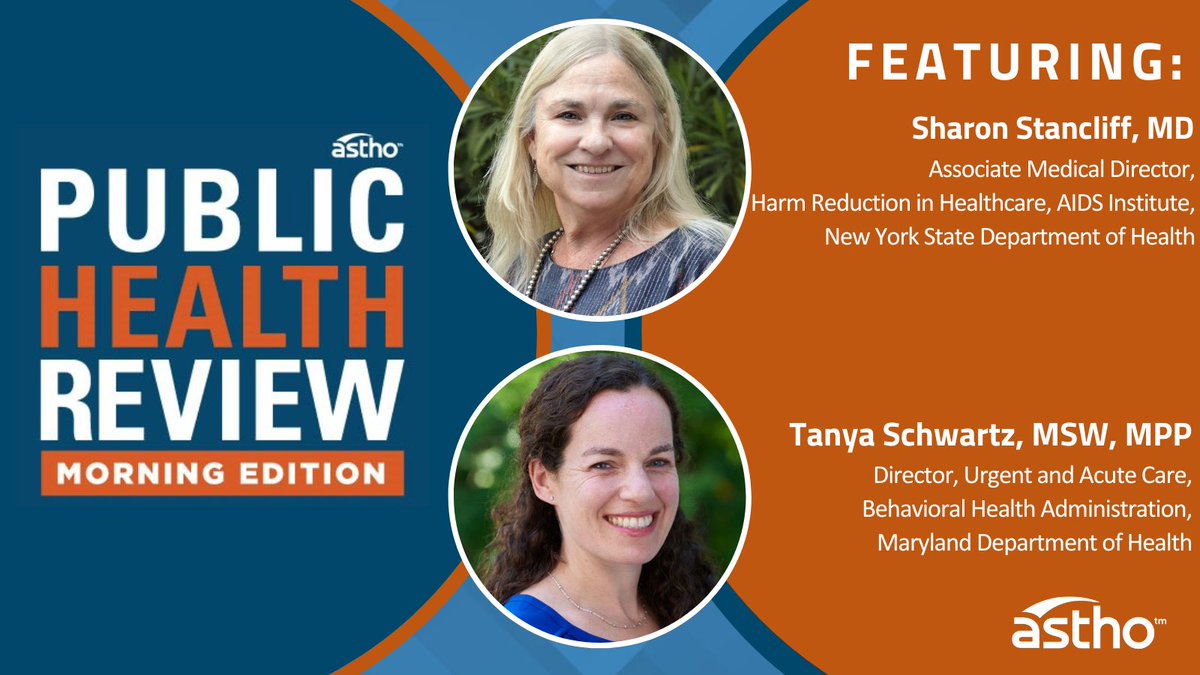 astho™

PUBLIC HEALTH REVIEW

MORNING EDITION

FEATURING:

Sharon Stancliff, MD

Associate Medical Director, Harm Reduction in Healthcare, AIDS Institute, New York State Department of Health

Tanya Schwartz, MSW, MPP

Director, Urgent and Acute Care, Behavioral Health Administration, Maryland Department of Health

astho™